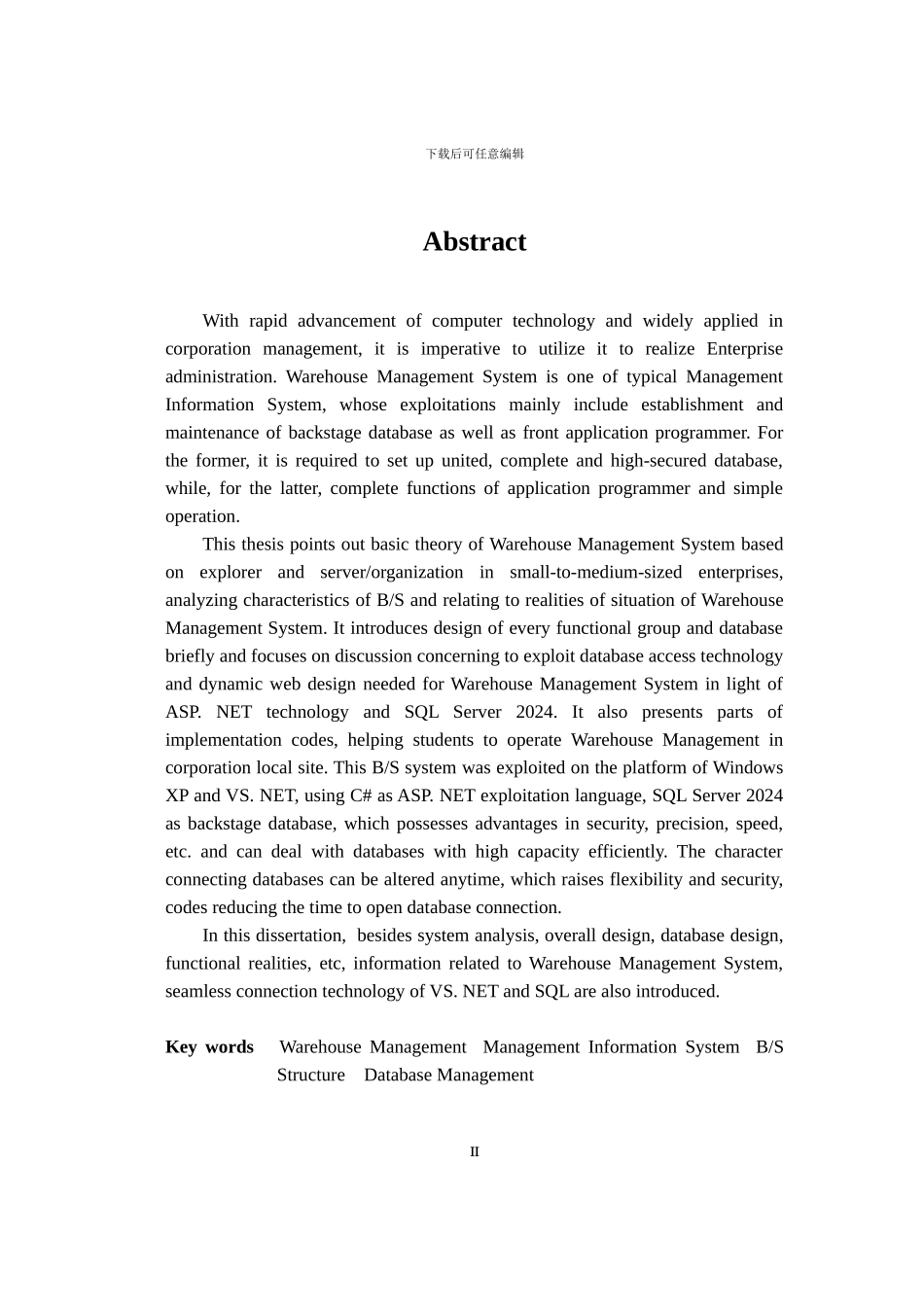 下载后可任意编辑

Abstract

With rapid advancement of computer technology and widely applied in corporation management, it is imperative to utilize it to realize Enterprise administration. Warehouse Management System is one of typical Management Information System, whose exploitations mainly include establishment and maintenance of backstage database as well as front application programmer. For the former, it is required to set up united, complete and high-secured database, while, for the latter, complete functions of application programmer and simple operation.

This thesis points out basic theory of Warehouse Management System based on explorer and server/organization in small-to-medium-sized enterprises, analyzing characteristics of B/S and relating to realities of situation of Warehouse Management System. It introduces design of every functional group and database briefly and focuses on discussion concerning to exploit database access technology and dynamic web design needed for Warehouse Management System in light of ASP. NET technology and SQL Server 2024. It also presents parts of implementation codes, helping students to operate Warehouse Management in corporation local site. This B/S system was exploited on the platform of Windows XP and VS. NET, using C# as ASP. NET exploitation language, SQL Server 2024 as backstage database, which possesses advantages in security, precision, speed, etc. and can deal with databases with high capacity efficiently. The character connecting databases can be altered anytime, which raises flexibility and security, codes reducing the time to open database connection.

In this dissertation, besides system analysis, overall design, database design, functional realities, etc, information related to Warehouse Management System, seamless connection technology of VS. NET and SQL are also introduced.

Key words Warehouse Management Management Information System B/S Structure Database Management

II